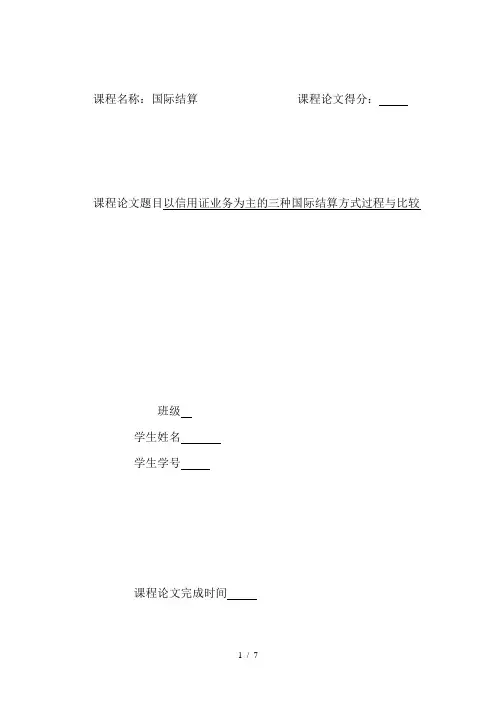 课程名称：国际结算 课程论文得分：____

课程论文题目以信用证业务为主的三种国际结算方式过程与比较

班级____

学生姓名____

学生学号____

课程论文完成时间____

1 / 7